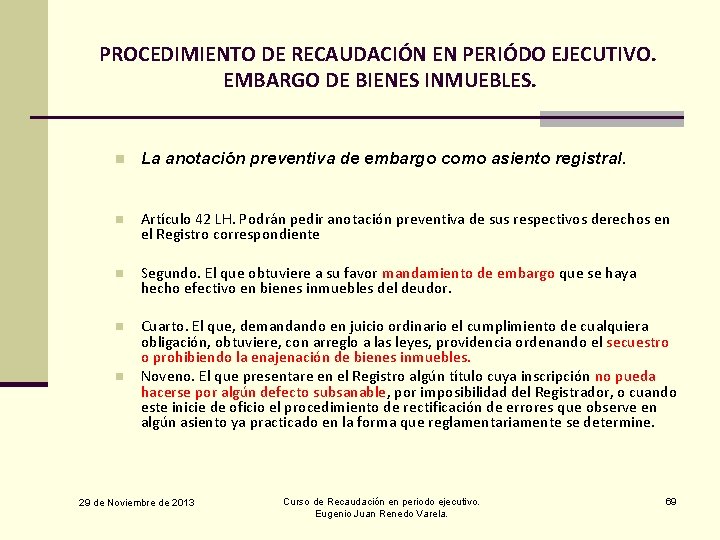 PROCEDIMIENTO DE RECAUDACIÓN EN PERIÓDO EJECUTIVO. EMBARGO DE BIENES INMUEBLES.

La anotación preventiva de embargo como asiento registral.

Artículo 42 LH. Podrán pedir anotación preventiva de sus respectivos derechos en el Registro correspondiente

Segundo. El que obtuviere a su favor mandamiento de embargo que se haya hecho efectivo en bienes inmuebles del deudor.

Cuarto. El que, demandando en juicio ordinario el cumplimiento de cualquiera obligación, obtuviere, con arreglo a las leyes, providencia ordenando el secuestro o prohibiendo la enajenación de bienes inmuebles.

Noveno. El que presentare en el Registro algún título cuya inscripción no pueda hacerse por algún defecto subsanable, por imposibilidad del Registrador, o cuando este inicie de oficio el procedimiento de rectificación de errores que observe en algún asiento ya practicado en la forma que reglamentariamente se determine.

29 de Noviembre de 2013

Curso de Recaudación en periodo ejecutivo. Eugenio Juan Renedo Varela.

69